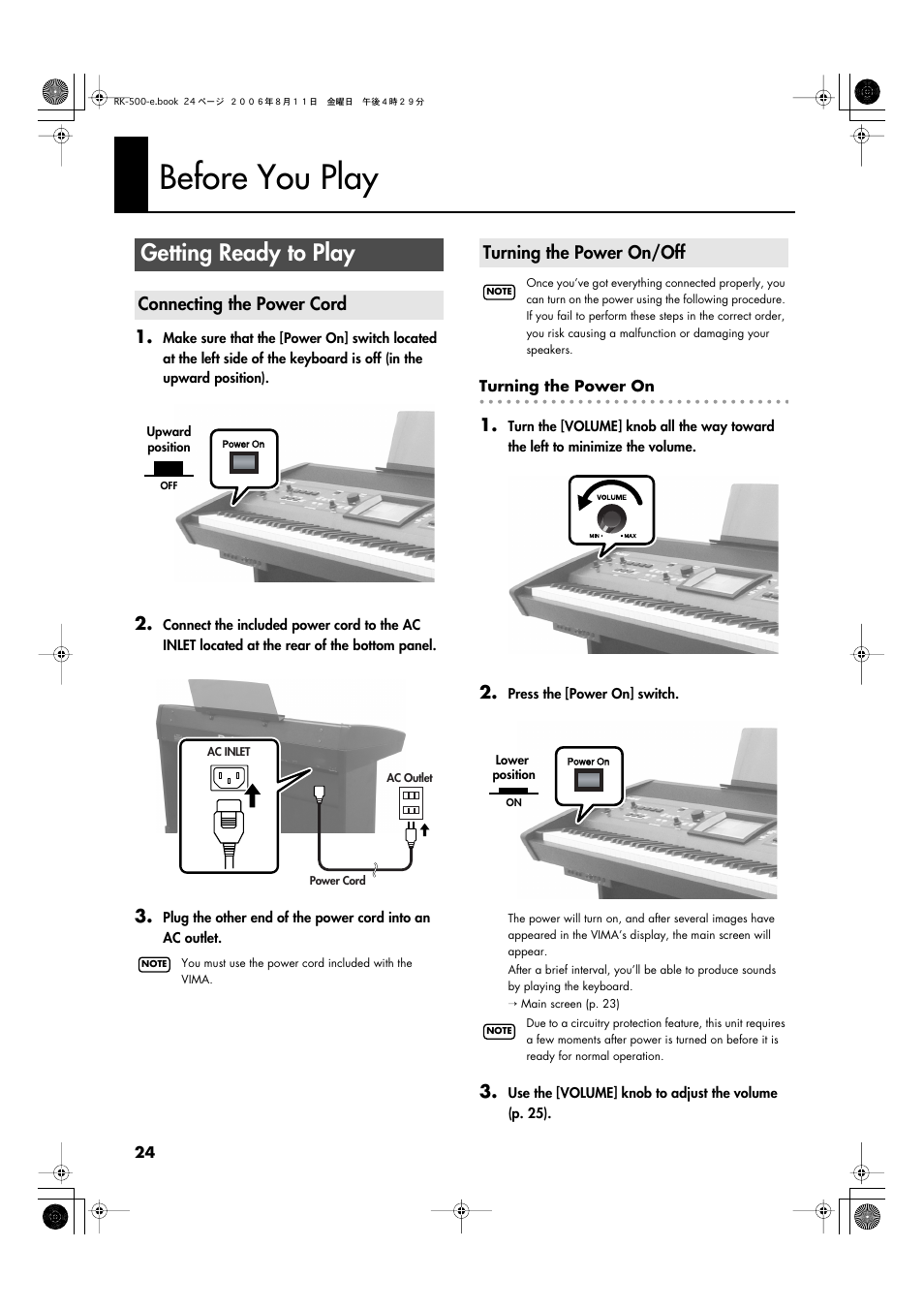 RK-500-e.book 24 ページ ２００６年８月１１日 金曜日 午後４時２９分

Before You Play

Getting Ready to Play

Connecting the Power Cord

1. Make sure that the [Power On] switch located at the left side of the keyboard is off (in the upward position).

Upward position
OFF
Power On

2. Connect the included power cord to the AC INLET located at the rear of the bottom panel.

AC INLET
AC Outlet
Power Cord

3. Plug the other end of the power cord into an AC outlet.

NOTE You must use the power cord included with the VIMA.

Turning the Power On/Off

NOTE Once you've got everything connected properly, you can turn on the power using the following procedure. If you fail to perform these steps in the correct order, you risk causing a malfunction or damaging your speakers.

Turning the Power On

1. Turn the [VOLUME] knob all the way toward the left to minimize the volume.

VOLUME
MIN MAX

2. Press the [Power On] switch.

Lower position
ON
Power On

The power will turn on, and after several images have appeared in the VIMA's display, the main screen will appear.
After a brief interval, you'll be able to produce sounds by playing the keyboard.
→ Main screen (p. 23)

NOTE Due to a circuitry protection feature, this unit requires a few moments after power is turned on before it is ready for normal operation.

3. Use the [VOLUME] knob to adjust the volume (p. 25).

24